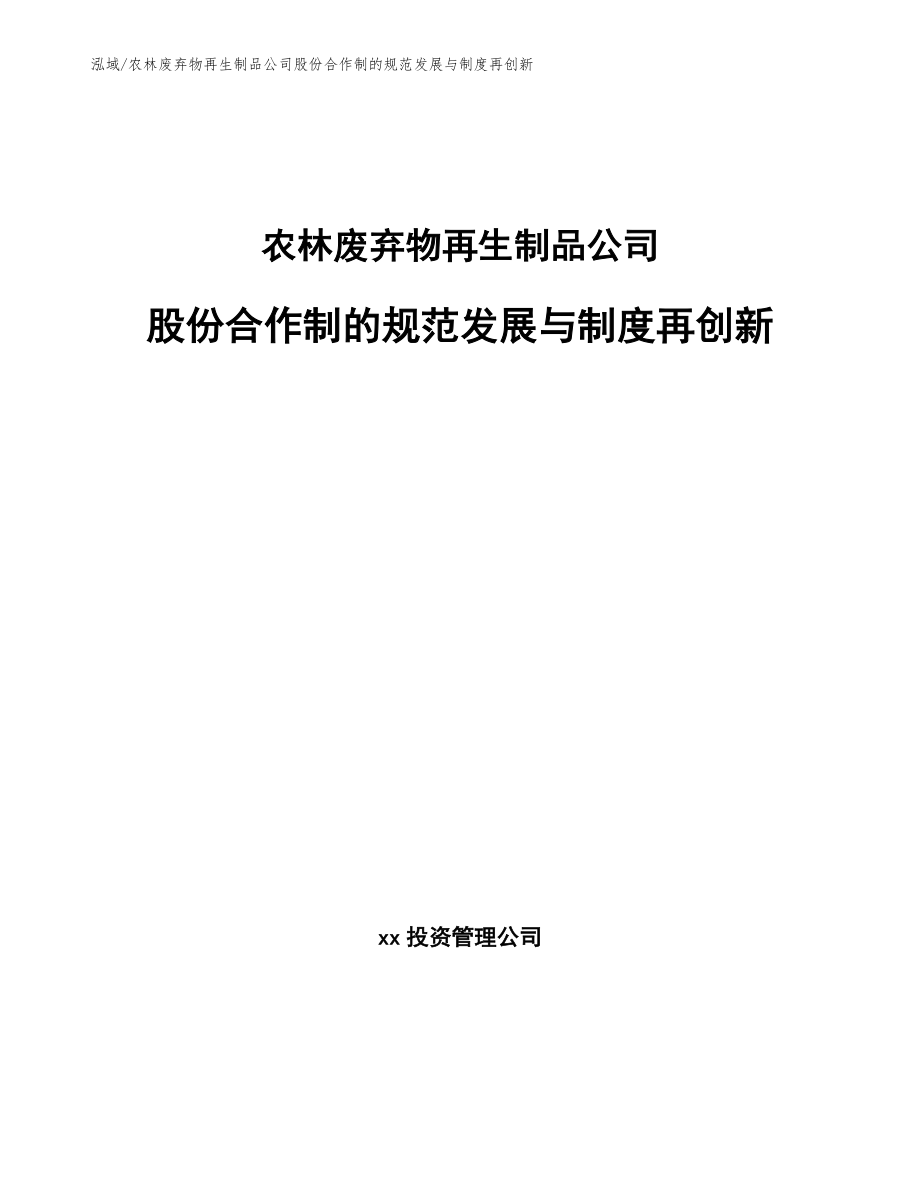 泓域/农林废弃物再生制品公司股份合作制的规范发展与制度再创新

农林废弃物再生制品公司

股份合作制的规范发展与制度再创新

xx 投资管理公司